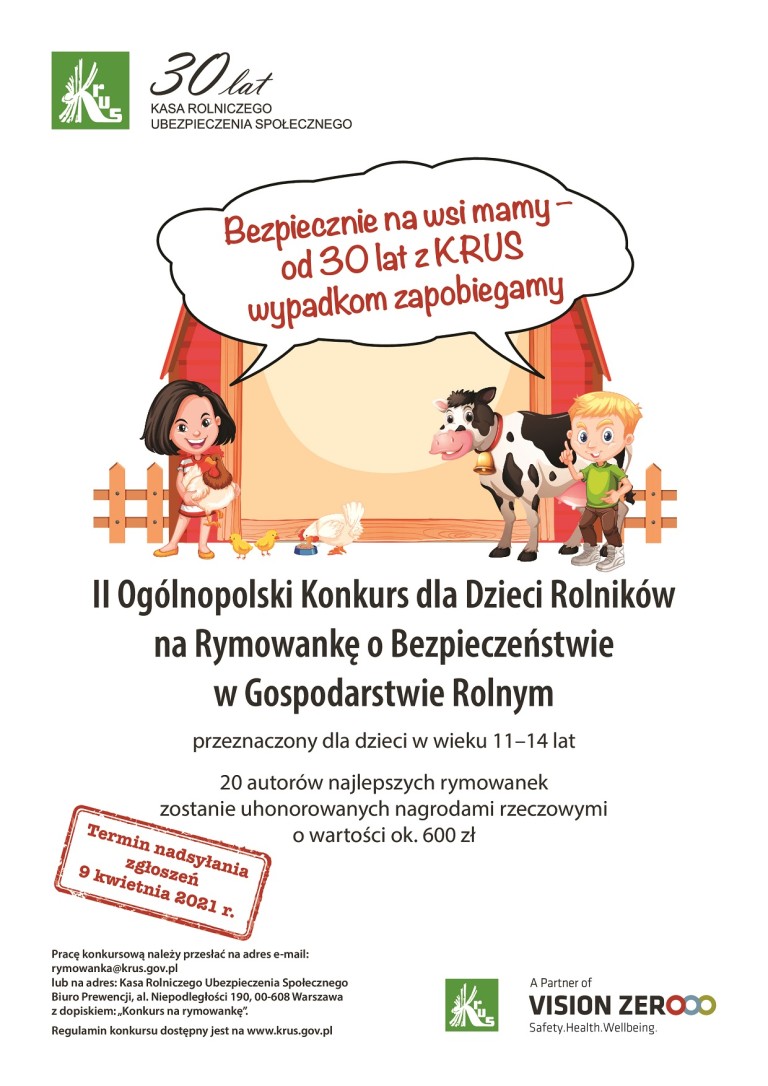 KRUS

30 lat
KASA ROLNICZEGO
UBEZPIECZENIA SPOŁECZNEGO

Bezpiecznie na wsi mamy – od 30 lat z KRUS wypadkom zapobiegamy

II Ogólnopolski Konkurs dla Dzieci Rolników na Rymowankę o Bezpieczeństwie w Gospodarstwie Rolnym

przeznaczony dla dzieci w wieku 11–14 lat

20 autorów najlepszych rymowanek zostanie uhonorowanych nagrodami rzeczowymi o wartości ok. 600 zł

Termin nadsyłania zgłoszeń 9 kwietnia 2021 r.

Pracę konkursową należy przesłać na adres e-mail: rymowanka@krus.gov.pl
lub na adres: Kasa Rolniczego Ubezpieczenia Społecznego Biuro Prewencji, al. Niepodległości 190, 00-608 Warszawa z dopiskiem: „Konkurs na rymowankę".

Regulamin konkursu dostępny jest na www.krus.gov.pl

KRUS

A Partner of
VISION ZERO
Safety.Health.Wellbeing.